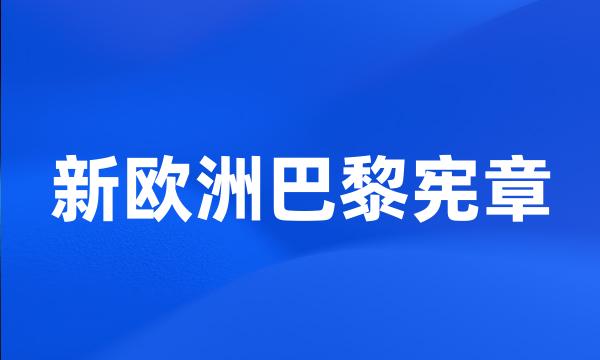 新欧洲巴黎宪章